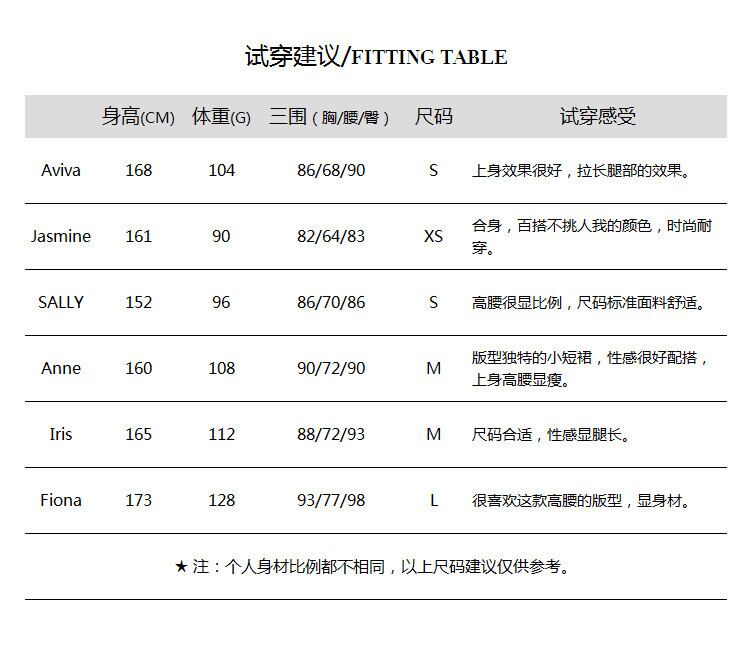 试穿建议/FITTING TABLE

| | 身高(CM) | 体重(G) | 三围（胸/腰/臀） | 尺码 | 试穿感受 |
|---|---|---|---|---|---|
| Aviva | 168 | 104 | 86/68/90 | S | 上身效果很好，拉长腿部的效果。 |
| Jasmine | 161 | 90 | 82/64/83 | XS | 合身，百搭不挑人我的颜色，时尚耐穿。 |
| SALLY | 152 | 96 | 86/70/86 | S | 高腰很显比例，尺码标准面料舒适。 |
| Anne | 160 | 108 | 90/72/90 | M | 版型独特的小短裙，性感很好配搭，上身高腰显瘦。 |
| Iris | 165 | 112 | 88/72/93 | M | 尺码合适，性感显腿长。 |
| Fiona | 173 | 128 | 93/77/98 | L | 很喜欢这款高腰的版型，显身材。 |

★ 注：个人身材比例都不相同，以上尺码建议仅供参考。